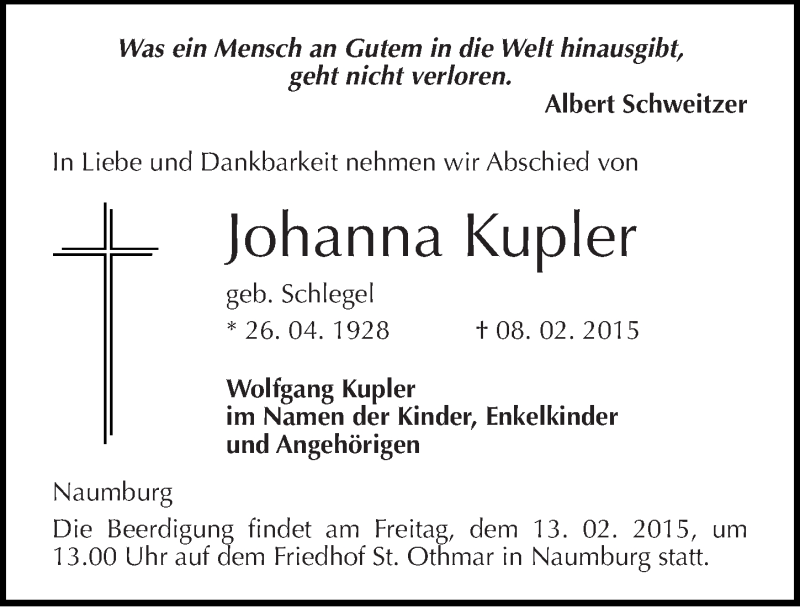 Was ein Mensch an Gutem in die Welt hinausgibt, geht nicht verloren.
Albert Schweitzer

In Liebe und Dankbarkeit nehmen wir Abschied von

Johanna Kupler

geb. Schlegel

* 26. 04. 1928 † 08. 02. 2015

Wolfgang Kupler
im Namen der Kinder, Enkelkinder
und Angehörigen

Naumburg

Die Beerdigung findet am Freitag, dem 13. 02. 2015, um 13.00 Uhr auf dem Friedhof St. Othmar in Naumburg statt.